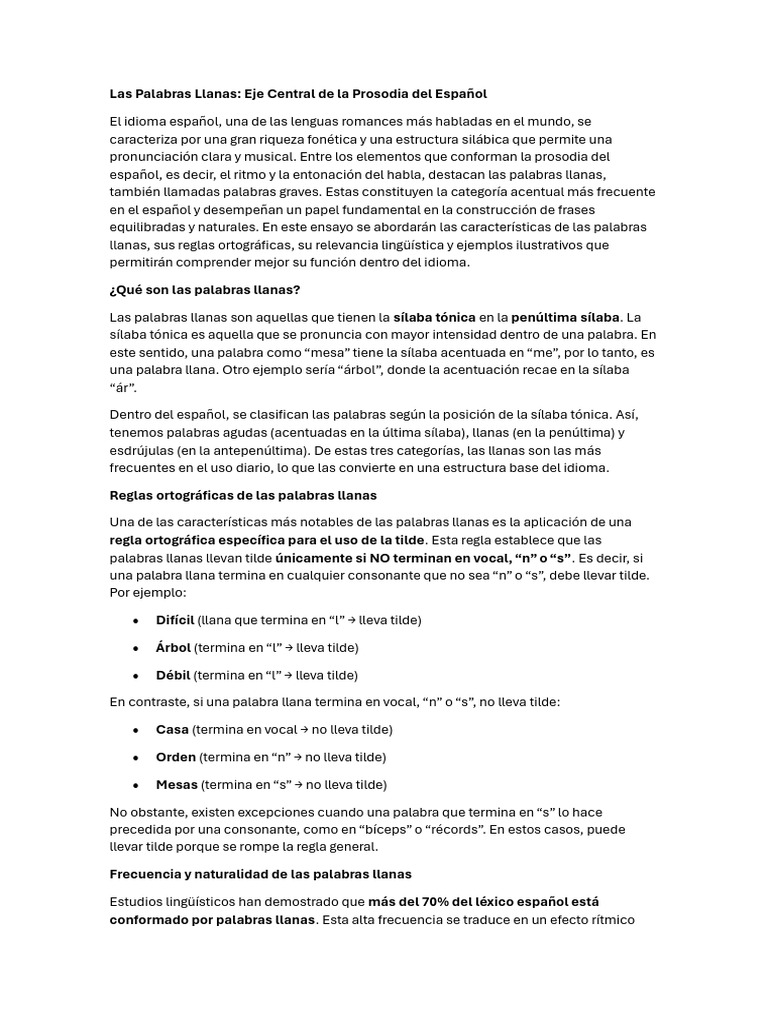 Las Palabras Llanas: Eje Central de la Prosodia del Español

El idioma español, una de las lenguas romances más habladas en el mundo, se caracteriza por una gran riqueza fonética y una estructura silábica que permite una pronunciación clara y musical. Entre los elementos que conforman la prosodia del español, es decir, el ritmo y la entonación del habla, destacan las palabras llanas, también llamadas palabras graves. Estas constituyen la categoría acentual más frecuente en el español y desempeñan un papel fundamental en la construcción de frases equilibradas y naturales. En este ensayo se abordarán las características de las palabras llanas, sus reglas ortográficas, su relevancia lingüística y ejemplos ilustrativos que permitirán comprender mejor su función dentro del idioma.

¿Qué son las palabras llanas?

Las palabras llanas son aquellas que tienen la sílaba tónica en la penúltima sílaba. La sílaba tónica es aquella que se pronuncia con mayor intensidad dentro de una palabra. En este sentido, una palabra como “mesa” tiene la sílaba acentuada en “me”, por lo tanto, es una palabra llana. Otro ejemplo sería “árbol”, donde la acentuación recae en la sílaba “ár”.

Dentro del español, se clasifican las palabras según la posición de la sílaba tónica. Así, tenemos palabras agudas (acentuadas en la última sílaba), llanas (en la penúltima) y esdrújulas (en la antepenúltima). De estas tres categorías, las llanas son las más frecuentes en el uso diario, lo que las convierte en una estructura base del idioma.

Reglas ortográficas de las palabras llanas

Una de las características más notables de las palabras llanas es la aplicación de una regla ortográfica específica para el uso de la tilde. Esta regla establece que las palabras llanas llevan tilde únicamente si NO terminan en vocal, “n” o “s”. Es decir, si una palabra llana termina en cualquier consonante que no sea “n” o “s”, debe llevar tilde. Por ejemplo:

• Difícil (llana que termina en “l” → lleva tilde)
• Árbol (termina en “l” → lleva tilde)
• Débil (termina en “l” → lleva tilde)

En contraste, si una palabra llana termina en vocal, “n” o “s”, no lleva tilde:

• Casa (termina en vocal → no lleva tilde)
• Orden (termina en “n” → no lleva tilde)
• Mesas (termina en “s” → no lleva tilde)

No obstante, existen excepciones cuando una palabra que termina en “s” lo hace precedida por una consonante, como en “bíceps” o “récords”. En estos casos, puede llevar tilde porque se rompe la regla general.

Frecuencia y naturalidad de las palabras llanas

Estudios lingüísticos han demostrado que más del 70% del léxico español está conformado por palabras llanas. Esta alta frecuencia se traduce en un efecto rítmico